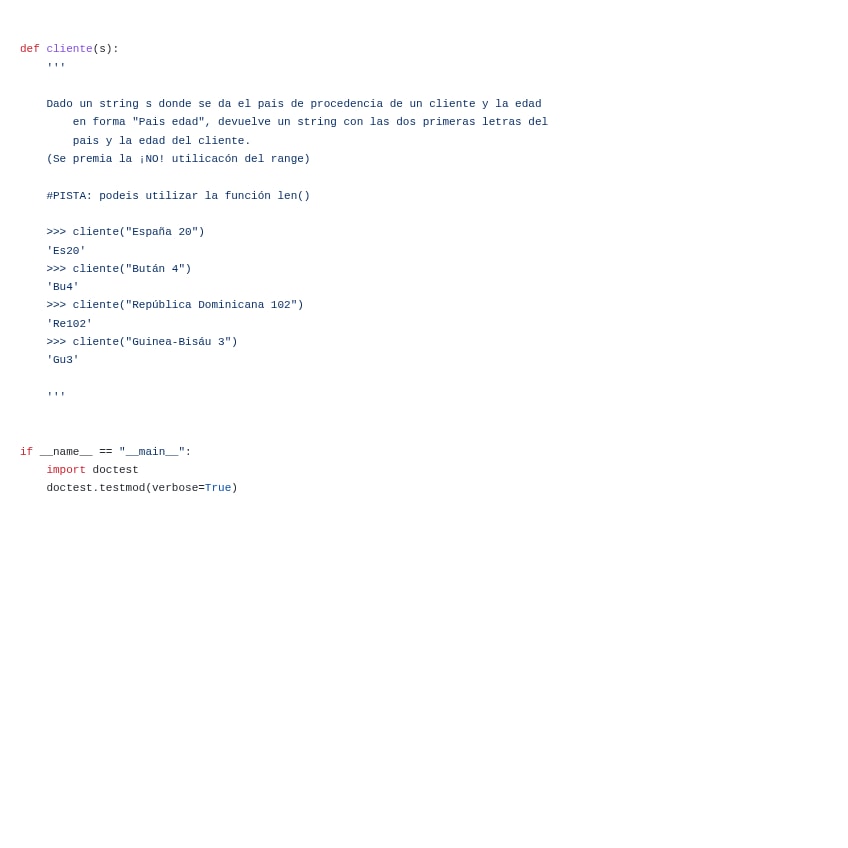 def cliente(s):
    '''

    Dado un string s donde se da el pais de procedencia de un cliente y la edad
        en forma "Pais edad", devuelve un string con las dos primeras letras del
        pais y la edad del cliente.
    (Se premia la ¡NO! utilicacón del range)

    #PISTA: podeis utilizar la función len()

    >>> cliente("España 20")
    'Es20'
    >>> cliente("Bután 4")
    'Bu4'
    >>> cliente("República Dominicana 102")
    'Re102'
    >>> cliente("Guinea-Bisáu 3")
    'Gu3'

    '''


if __name__ == "__main__":
    import doctest
    doctest.testmod(verbose=True)